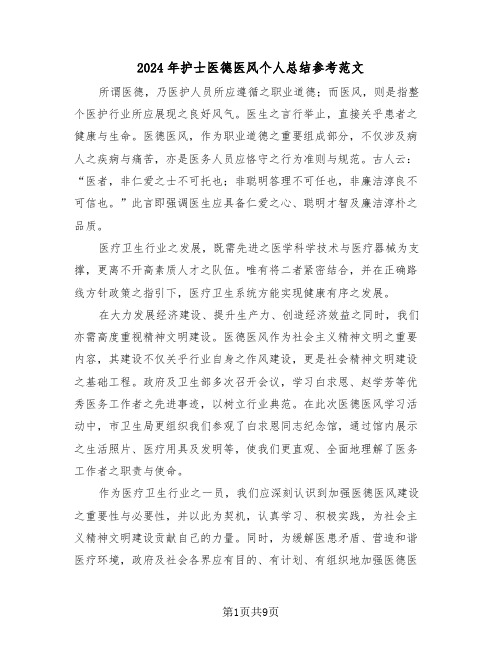 2024年护士医德医风个人总结参考范文

所谓医德，乃医护人员所应遵循之职业道德；而医风，则是指整个医护行业所应展现之良好风气。医生之言行举止，直接关乎患者之健康与生命。医德医风，作为职业道德之重要组成部分，不仅涉及病人之疾病与痛苦，亦是医务人员应恪守之行为准则与规范。古人云：“医者，非仁爱之士不可托也；非聪明答理不可任也，非廉洁淳良不可信也。”此言即强调医生应具备仁爱之心、聪明才智及廉洁淳朴之品质。

医疗卫生行业之发展，既需先进之医学科学技术与医疗器械为支撑，更离不开高素质人才之队伍。唯有将二者紧密结合，并在正确路线方针政策之指引下，医疗卫生系统方能实现健康有序之发展。

在大力发展经济建设、提升生产力、创造经济效益之同时，我们亦需高度重视精神文明建设。医德医风作为社会主义精神文明之重要内容，其建设不仅关乎行业自身之作风建设，更是社会精神文明建设之基础工程。政府及卫生部多次召开会议，学习白求恩、赵学芳等优秀医务工作者之先进事迹，以树立行业典范。在此次医德医风学习活动中，市卫生局更组织我们参观了白求恩同志纪念馆，通过馆内展示之生活照片、医疗用具及发明等，使我们更直观、全面地理解了医务工作者之职责与使命。

作为医疗卫生行业之一员，我们应深刻认识到加强医德医风建设之重要性与必要性，并以此为契机，认真学习、积极实践，为社会主义精神文明建设贡献自己的力量。同时，为缓解医患矛盾、营造和谐医疗环境，政府及社会各界应有目的、有计划、有组织地加强医德医

第1页共9页